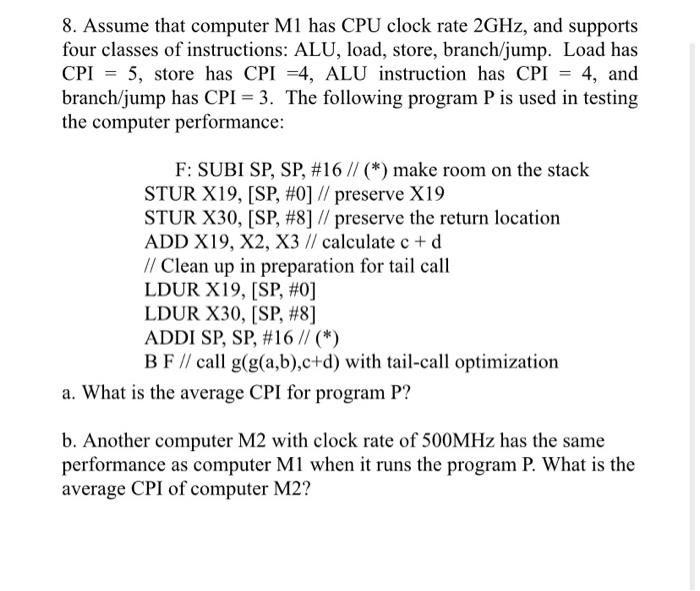 8. Assume that computer M1 has CPU clock rate 2GHz, and supports four classes of instructions: ALU, load, store, branch/jump. Load has CPI = 5, store has CPI =4, ALU instruction has CPI = 4, and branch/jump has CPI = 3. The following program P is used in testing the computer performance:

F: SUBI SP, SP, #16 // (*) make room on the stack
STUR X19, [SP, #0] // preserve X19
STUR X30, [SP, #8] // preserve the return location
ADD X19, X2, X3 // calculate c + d
// Clean up in preparation for tail call
LDUR X19, [SP, #0]
LDUR X30, [SP, #8]
ADDI SP, SP, #16 // (*)
B F // call g(g(a,b),c+d) with tail-call optimization

a. What is the average CPI for program P?

b. Another computer M2 with clock rate of 500MHz has the same performance as computer M1 when it runs the program P. What is the average CPI of computer M2?